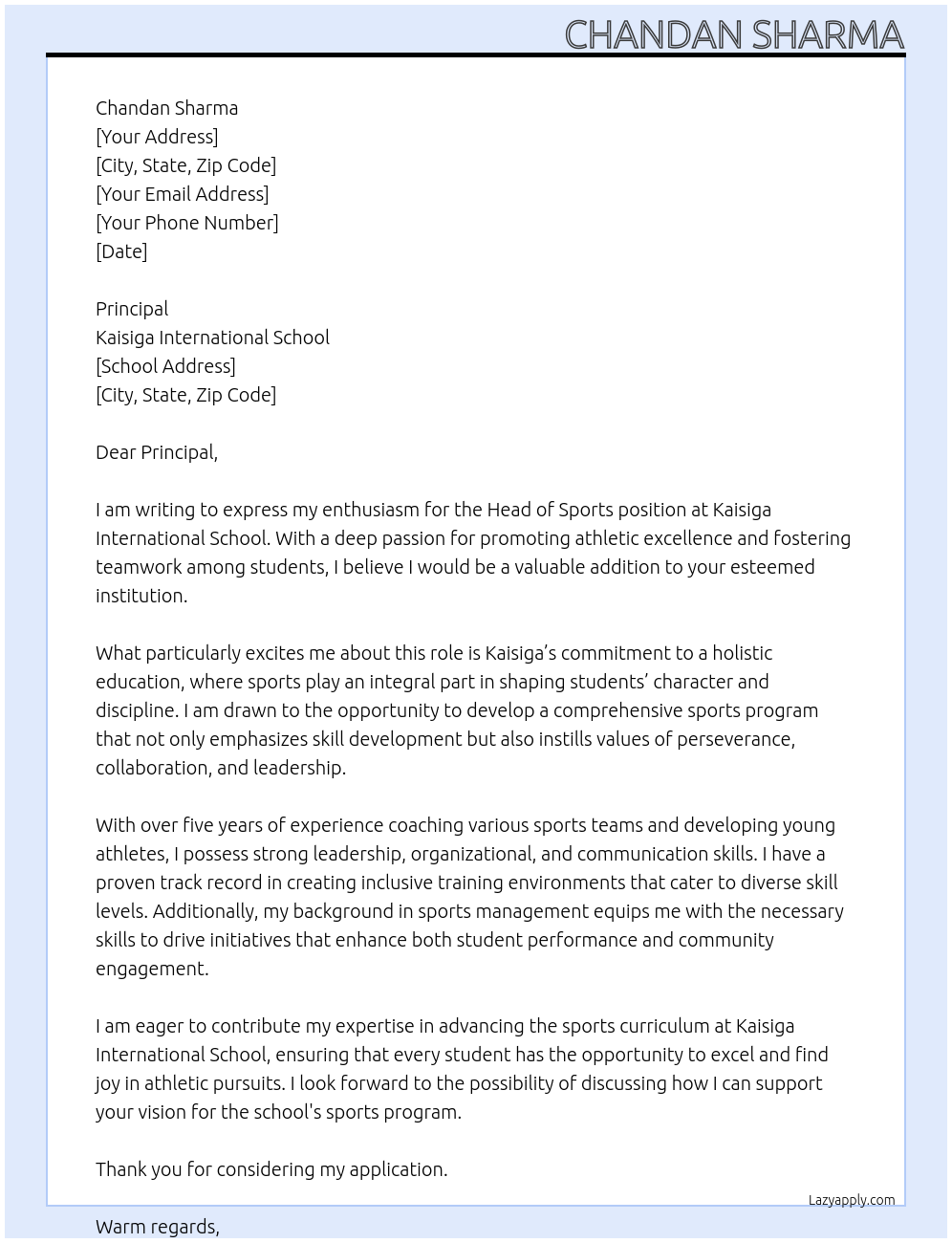 CHANDAN SHARMA

Chandan Sharma
[Your Address]
[City, State, Zip Code]
[Your Email Address]
[Your Phone Number]
[Date]

Principal
Kaisiga International School
[School Address]
[City, State, Zip Code]

Dear Principal,

I am writing to express my enthusiasm for the Head of Sports position at Kaisiga International School. With a deep passion for promoting athletic excellence and fostering teamwork among students, I believe I would be a valuable addition to your esteemed institution.

What particularly excites me about this role is Kaisiga's commitment to a holistic education, where sports play an integral part in shaping students' character and discipline. I am drawn to the opportunity to develop a comprehensive sports program that not only emphasizes skill development but also instills values of perseverance, collaboration, and leadership.

With over five years of experience coaching various sports teams and developing young athletes, I possess strong leadership, organizational, and communication skills. I have a proven track record in creating inclusive training environments that cater to diverse skill levels. Additionally, my background in sports management equips me with the necessary skills to drive initiatives that enhance both student performance and community engagement.

I am eager to contribute my expertise in advancing the sports curriculum at Kaisiga International School, ensuring that every student has the opportunity to excel and find joy in athletic pursuits. I look forward to the possibility of discussing how I can support your vision for the school's sports program.

Thank you for considering my application.

Lazyapply.com

Warm regards,